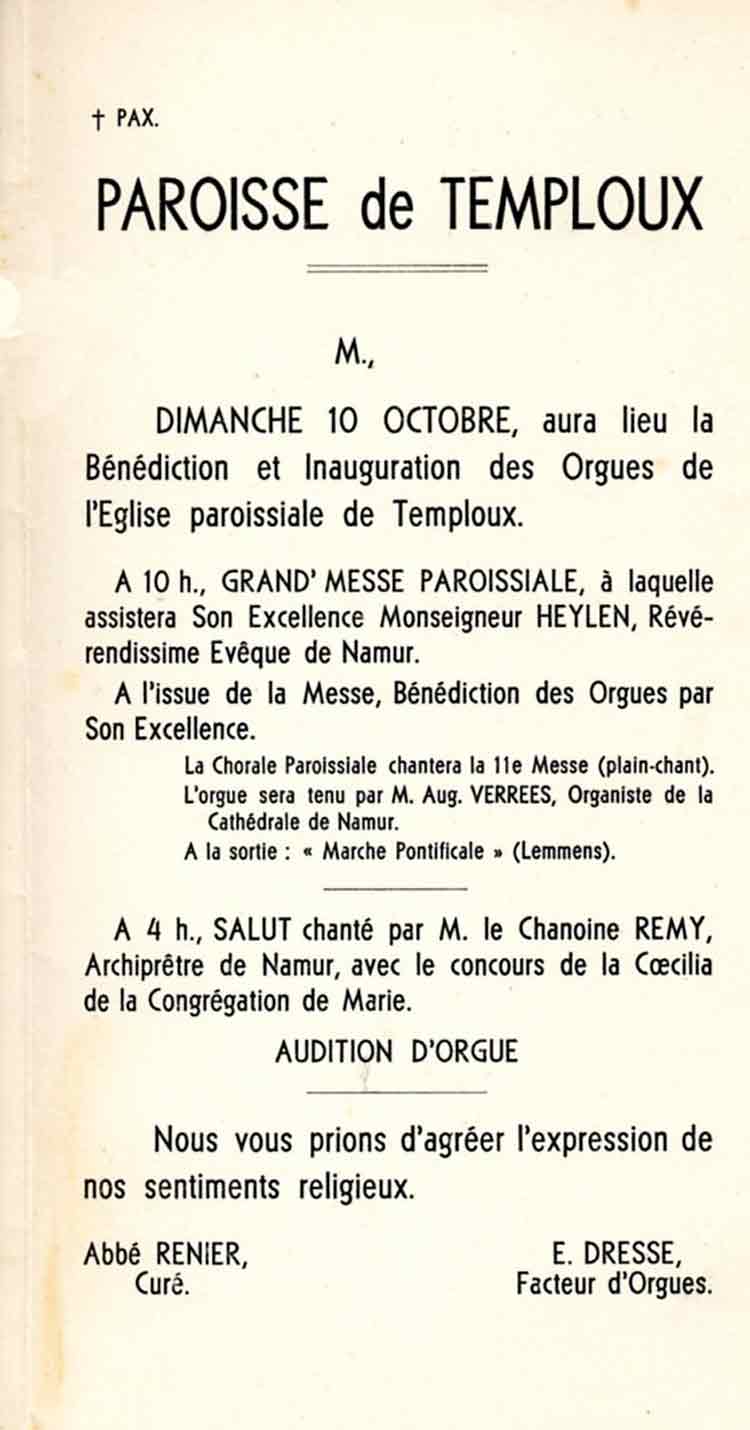 † PAX.

PAROISSE de TEMPLOUX

M.,

DIMANCHE 10 OCTOBRE, aura lieu la Bénédiction et Inauguration des Orgues de l'Eglise paroissiale de Temploux.

A 10 h., GRAND' MESSE PAROISSIALE, à laquelle assistera Son Excellence Monseigneur HEYLEN, Révérendissime Evêque de Namur.

A l'issue de la Messe, Bénédiction des Orgues par Son Excellence.

La Chorale Paroissiale chantera la 11e Messe (plain-chant).
L'orgue sera tenu par M. Aug. VERREES, Organiste de la Cathédrale de Namur.
A la sortie : « Marche Pontificale » (Lemmens).

A 4 h., SALUT chanté par M. le Chanoine REMY, Archiprêtre de Namur, avec le concours de la Cœcilia de la Congrégation de Marie.

AUDITION D'ORGUE

Nous vous prions d'agréer l'expression de nos sentiments religieux.

Abbé RENIER,
Curé.

E. DRESSE,
Facteur d'Orgues.